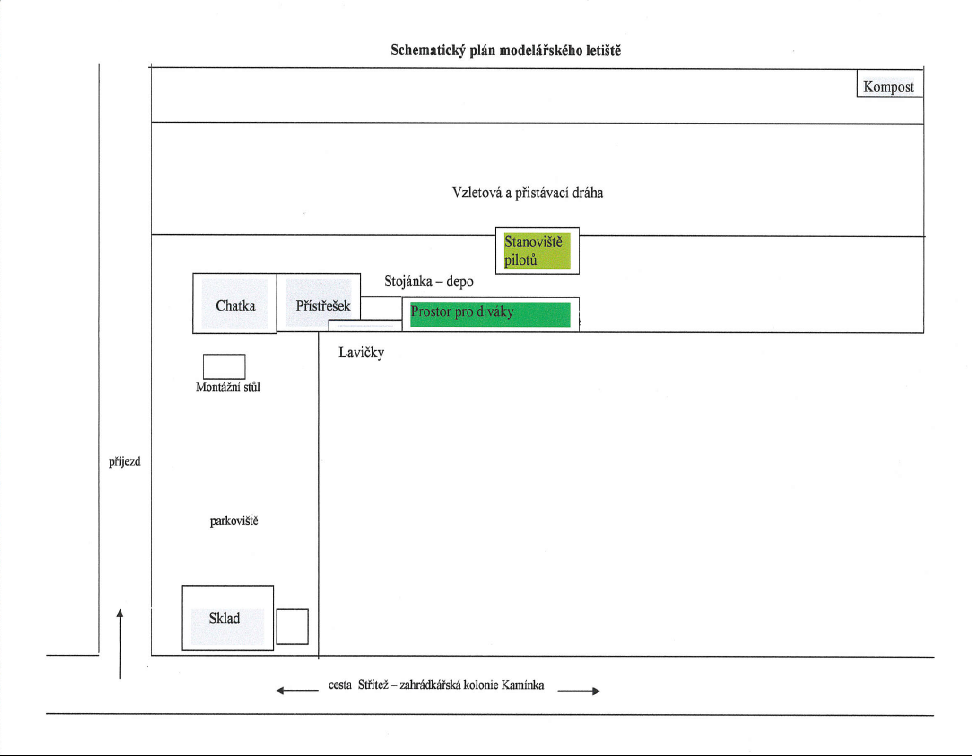 Schematický plán modelářského letiště

Kompost

Vzletová a přistávací dráha

Stanoviště pilotů

Stojánka – depo

Chatka

Přístřešek

Prostor pro diváky

Lavičky

Montážní stůl

příjezd

parkoviště

Sklad

cesta Střítež – zahrádkářská kolonie Kamínka